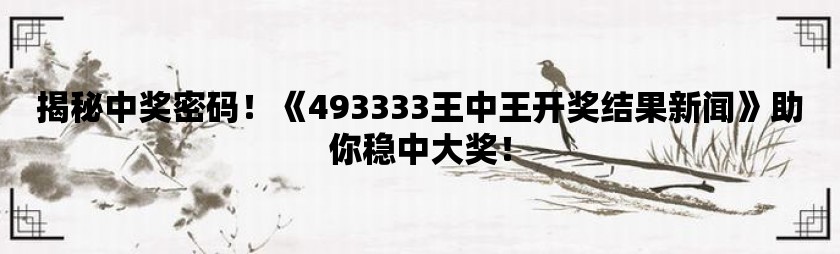 揭秘中奖密码！《493333王中王开奖结果新闻》助你稳中大奖！